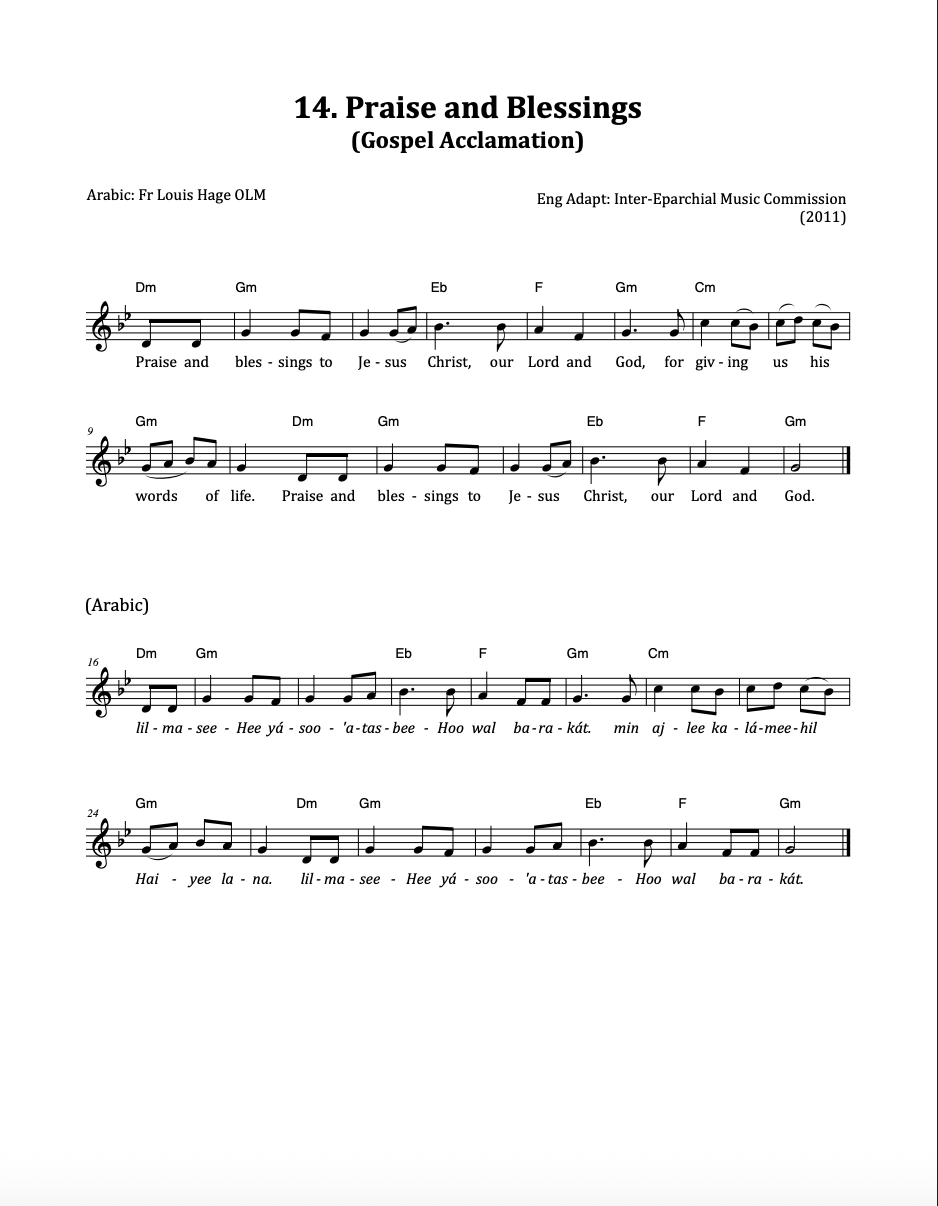 14. Praise and Blessings
(Gospel Acclamation)

Arabic: Fr Louis Hage OLM

Eng Adapt: Inter-Eparchial Music Commission
(2011)

Dm Gm Eb F Gm Cm

Praise and bles - sings to Je - sus Christ, our Lord and God, for giv - ing us his

9

Gm Dm Gm Eb F Gm

words of life. Praise and bles - sings to Je - sus Christ, our Lord and God.

(Arabic)

16

Dm Gm Eb F Gm Cm

lil - ma - see - Hee yá - soo - 'a - tas - bee - Hoo wal ba - ra - kát. min aj - lee ka - lá - mee - hil

24

Gm Dm Gm Eb F Gm

Hai - yee la - na. lil - ma - see - Hee yá - soo - 'a - tas - bee - Hoo wal ba - ra - kát.